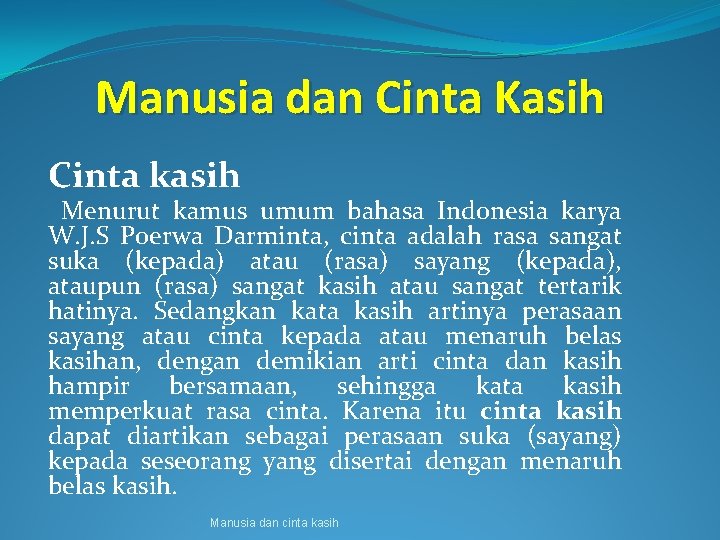 Manusia dan Cinta Kasih

Cinta kasih

Menurut kamus umum bahasa Indonesia karya W.J.S Poerwa Darminta, cinta adalah rasa sangat suka (kepada) atau (rasa) sayang (kepada), ataupun (rasa) sangat kasih atau sangat tertarik hatinya. Sedangkan kata kasih artinya perasaan sayang atau cinta kepada atau menaruh belas kasihan, dengan demikian arti cinta dan kasih hampir bersamaan, sehingga kata kasih memperkuat rasa cinta. Karena itu cinta kasih dapat diartikan sebagai perasaan suka (sayang) kepada seseorang yang disertai dengan menaruh belas kasih.

Manusia dan cinta kasih